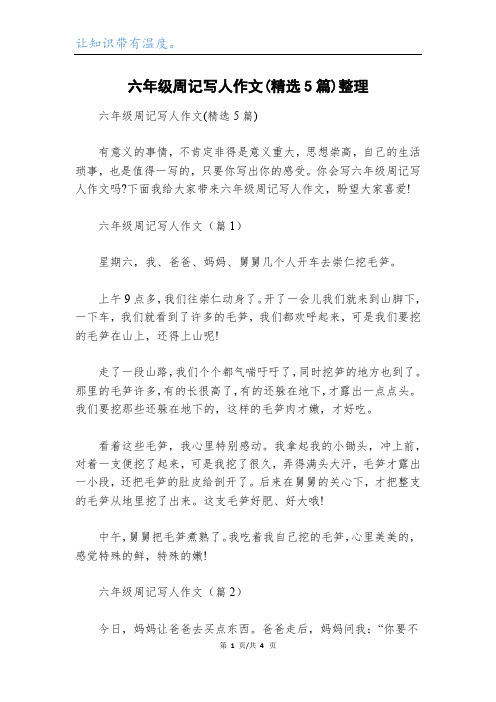 让知识带有温度。

六年级周记写人作文(精选5篇)整理

六年级周记写人作文(精选5篇)

有意义的事情，不肯定非得是意义重大，思想崇高，自己的生活琐事，也是值得一写的，只要你写出你的感受。你会写六年级周记写人作文吗?下面我给大家带来六年级周记写人作文，盼望大家喜爱!

六年级周记写人作文（篇1）

星期六，我、爸爸、妈妈、舅舅几个人开车去崇仁挖毛笋。

上午9点多，我们往崇仁动身了。开了一会儿我们就来到山脚下，一下车，我们就看到了许多的毛笋，我们都欢呼起来，可是我们要挖的毛笋在山上，还得上山呢!

走了一段山路，我们个个都气喘吁吁了，同时挖笋的地方也到了。那里的毛笋许多，有的长很高了，有的还躲在地下，才露出一点点头。我们要挖那些还躲在地下的，这样的毛笋肉才嫩，才好吃。

看着这些毛笋，我心里特别感动。我拿起我的小锄头，冲上前，对着一支便挖了起来，可是我挖了很久，弄得满头大汗，毛笋才露出一小段，还把毛笋的肚皮给剖开了。后来在舅舅的关心下，才把整支的毛笋从地里挖了出来。这支毛笋好肥、好大哦!

中午，舅舅把毛笋煮熟了。我吃着我自己挖的毛笋，心里美美的，感觉特殊的鲜，特殊的嫩!

六年级周记写人作文（篇2）

今日，妈妈让爸爸去买点东西。爸爸走后，妈妈问我：“你要不

第 1 页/共 4 页